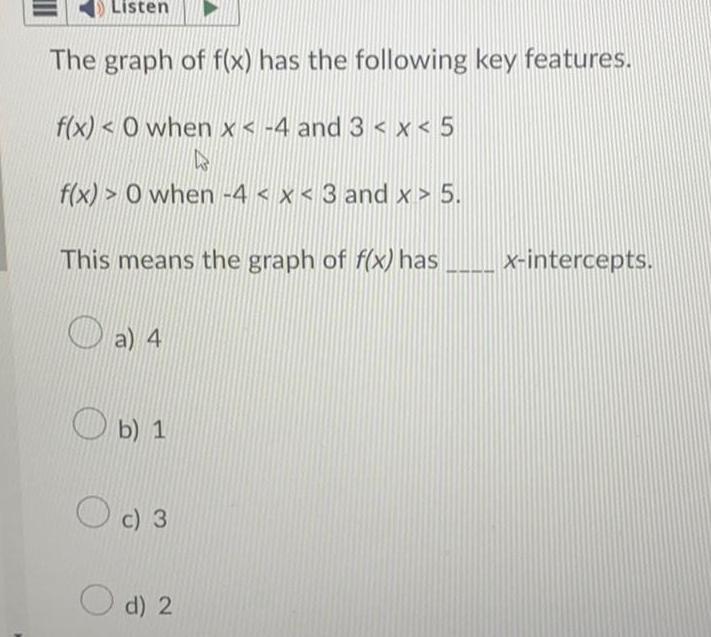 Listen

The graph of f(x) has the following key features.

$f(x) < 0$ when $x < -4$ and $3 < x < 5$

$f(x) > 0$ when $-4 < x < 3$ and $x > 5$.

This means the graph of $f(x)$ has ____ $x$-intercepts.

a) 4

b) 1

c) 3

d) 2